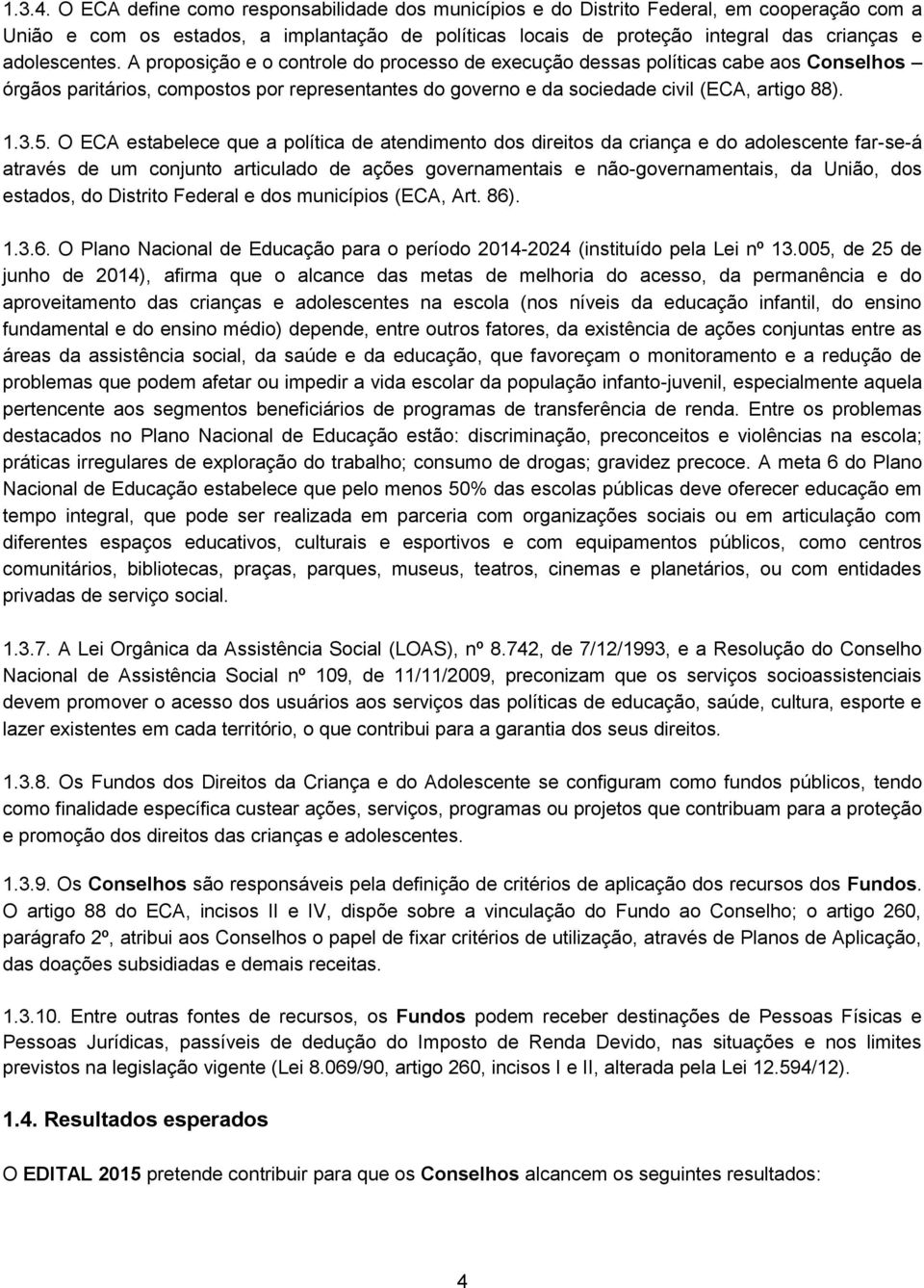 1.3.4. O ECA define como responsabilidade dos municípios e do Distrito Federal, em cooperação com a União e com os estados, a implantação de políticas locais de proteção integral das crianças e adolescentes. A proposição e o controle do processo de execução dessas políticas cabe aos Conselhos – órgãos paritários, compostos por representantes do governo e da sociedade civil (ECA, artigo 88).

1.3.5. O ECA estabelece que a política de atendimento dos direitos da criança e do adolescente far-se-á através de um conjunto articulado de ações governamentais e não-governamentais, da União, dos estados, do Distrito Federal e dos municípios (ECA, Art. 86).

1.3.6. O Plano Nacional de Educação para o período 2014-2024 (instituído pela Lei nº 13.005, de 25 de junho de 2014), afirma que o alcance das metas de melhoria do acesso, da permanência e do aproveitamento das crianças e adolescentes na escola (nos níveis da educação infantil, do ensino fundamental e do ensino médio) depende, entre outros fatores, da existência de ações conjuntas entre as áreas da assistência social, da saúde e da educação, que favoreçam o monitoramento e a redução de problemas que podem afetar ou impedir a vida escolar da população infanto-juvenil, especialmente aquela pertencente aos segmentos beneficiários de programas de transferência de renda. Entre os problemas destacados no Plano Nacional de Educação estão: discriminação, preconceitos e violências na escola; práticas irregulares de exploração do trabalho; consumo de drogas; gravidez precoce. A meta 6 do Plano Nacional de Educação estabelece que pelo menos 50% das escolas públicas deve oferecer educação em tempo integral, que pode ser realizada em parceria com organizações sociais ou em articulação com diferentes espaços educativos, culturais e esportivos e com equipamentos públicos, como centros comunitários, bibliotecas, praças, parques, museus, teatros, cinemas e planetários, ou com entidades privadas de serviço social.

1.3.7. A Lei Orgânica da Assistência Social (LOAS), nº 8.742, de 7/12/1993, e a Resolução do Conselho Nacional de Assistência Social nº 109, de 11/11/2009, preconizam que os serviços socioassistenciais devem promover o acesso dos usuários aos serviços das políticas de educação, saúde, cultura, esporte e lazer existentes em cada território, o que contribui para a garantia dos seus direitos.

1.3.8. Os Fundos dos Direitos da Criança e do Adolescente se configuram como fundos públicos, tendo como finalidade específica custear ações, serviços, programas ou projetos que contribuam para a proteção e promoção dos direitos das crianças e adolescentes.

1.3.9. Os Conselhos são responsáveis pela definição de critérios de aplicação dos recursos dos Fundos. O artigo 88 do ECA, incisos II e IV, dispõe sobre a vinculação do Fundo ao Conselho; o artigo 260, parágrafo 2º, atribui aos Conselhos o papel de fixar critérios de utilização, através de Planos de Aplicação, das doações subsidiadas e demais receitas.

1.3.10. Entre outras fontes de recursos, os Fundos podem receber destinações de Pessoas Físicas e Pessoas Jurídicas, passíveis de dedução do Imposto de Renda Devido, nas situações e nos limites previstos na legislação vigente (Lei 8.069/90, artigo 260, incisos I e II, alterada pela Lei 12.594/12).

1.4. Resultados esperados

O EDITAL 2015 pretende contribuir para que os Conselhos alcancem os seguintes resultados:

4